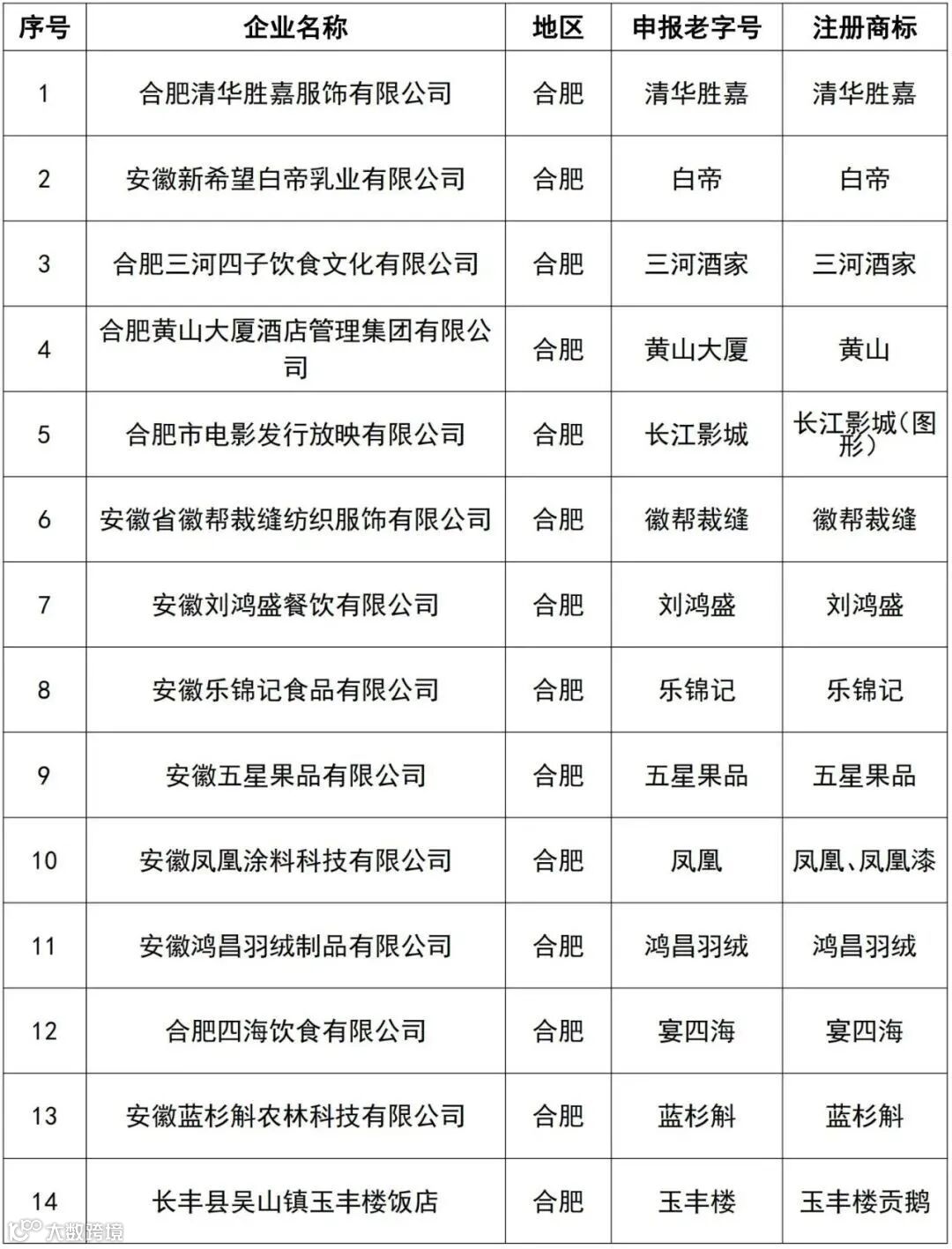 | 序号 | 企业名称 | 地区 | 申报老字号 | 注册商标 |
|---|---|---|---|---|
| 1 | 合肥清华胜嘉服饰有限公司 | 合肥 | 清华胜嘉 | 清华胜嘉 |
| 2 | 安徽新希望白帝乳业有限公司 | 合肥 | 白帝 | 白帝 |
| 3 | 合肥三河四子饮食文化有限公司 | 合肥 | 三河酒家 | 三河酒家 |
| 4 | 合肥黄山大厦酒店管理集团有限公司 | 合肥 | 黄山大厦 | 黄山 |
| 5 | 合肥市电影发行放映有限公司 | 合肥 | 长江影城 | 长江影城（图形） |
| 6 | 安徽省徽帮裁缝纺织服饰有限公司 | 合肥 | 徽帮裁缝 | 徽帮裁缝 |
| 7 | 安徽刘鸿盛餐饮有限公司 | 合肥 | 刘鸿盛 | 刘鸿盛 |
| 8 | 安徽乐锦记食品有限公司 | 合肥 | 乐锦记 | 乐锦记 |
| 9 | 安徽五星果品有限公司 | 合肥 | 五星果品 | 五星果品 |
| 10 | 安徽凤凰涂料科技有限公司 | 合肥 | 凤凰 | 凤凰、凤凰漆 |
| 11 | 安徽鸿昌羽绒制品有限公司 | 合肥 | 鸿昌羽绒 | 鸿昌羽绒 |
| 12 | 合肥四海饮食有限公司 | 合肥 | 宴四海 | 宴四海 |
| 13 | 安徽蓝杉斛农林科技有限公司 | 合肥 | 蓝杉斛 | 蓝杉斛 |
| 14 | 长丰县吴山镇玉丰楼饭店 | 合肥 | 玉丰楼 | 玉丰楼贡鹅 |

大数跨境